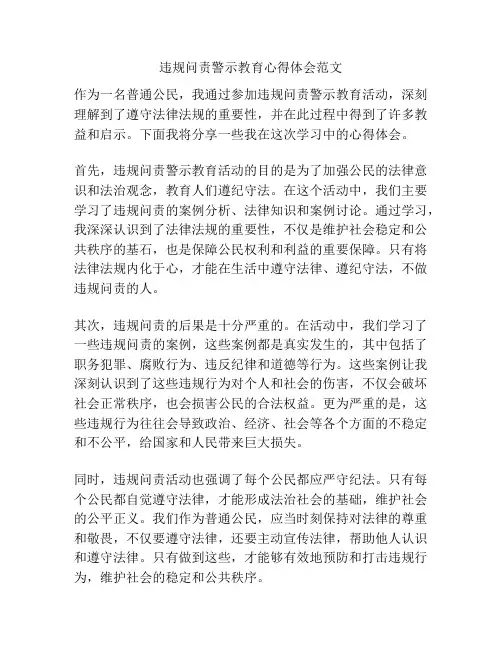 违规问责警示教育心得体会范文

作为一名普通公民，我通过参加违规问责警示教育活动，深刻理解到了遵守法律法规的重要性，并在此过程中得到了许多教益和启示。下面我将分享一些我在这次学习中的心得体会。

首先，违规问责警示教育活动的目的是为了加强公民的法律意识和法治观念，教育人们遵纪守法。在这个活动中，我们主要学习了违规问责的案例分析、法律知识和案例讨论。通过学习，我深深认识到了法律法规的重要性，不仅是维护社会稳定和公共秩序的基石，也是保障公民权利和利益的重要保障。只有将法律法规内化于心，才能在生活中遵守法律、遵纪守法，不做违规问责的人。

其次，违规问责的后果是十分严重的。在活动中，我们学习了一些违规问责的案例，这些案例都是真实发生的，其中包括了职务犯罪、腐败行为、违反纪律和道德等行为。这些案例让我深刻认识到了这些违规行为对个人和社会的伤害，不仅会破坏社会正常秩序，也会损害公民的合法权益。更为严重的是，这些违规行为往往会导致政治、经济、社会等各个方面的不稳定和不公平，给国家和人民带来巨大损失。

同时，违规问责活动也强调了每个公民都应严守纪法。只有每个公民都自觉遵守法律，才能形成法治社会的基础，维护社会的公平正义。我们作为普通公民，应当时刻保持对法律的尊重和敬畏，不仅要遵守法律，还要主动宣传法律，帮助他人认识和遵守法律。只有做到这些，才能够有效地预防和打击违规行为，维护社会的稳定和公共秩序。